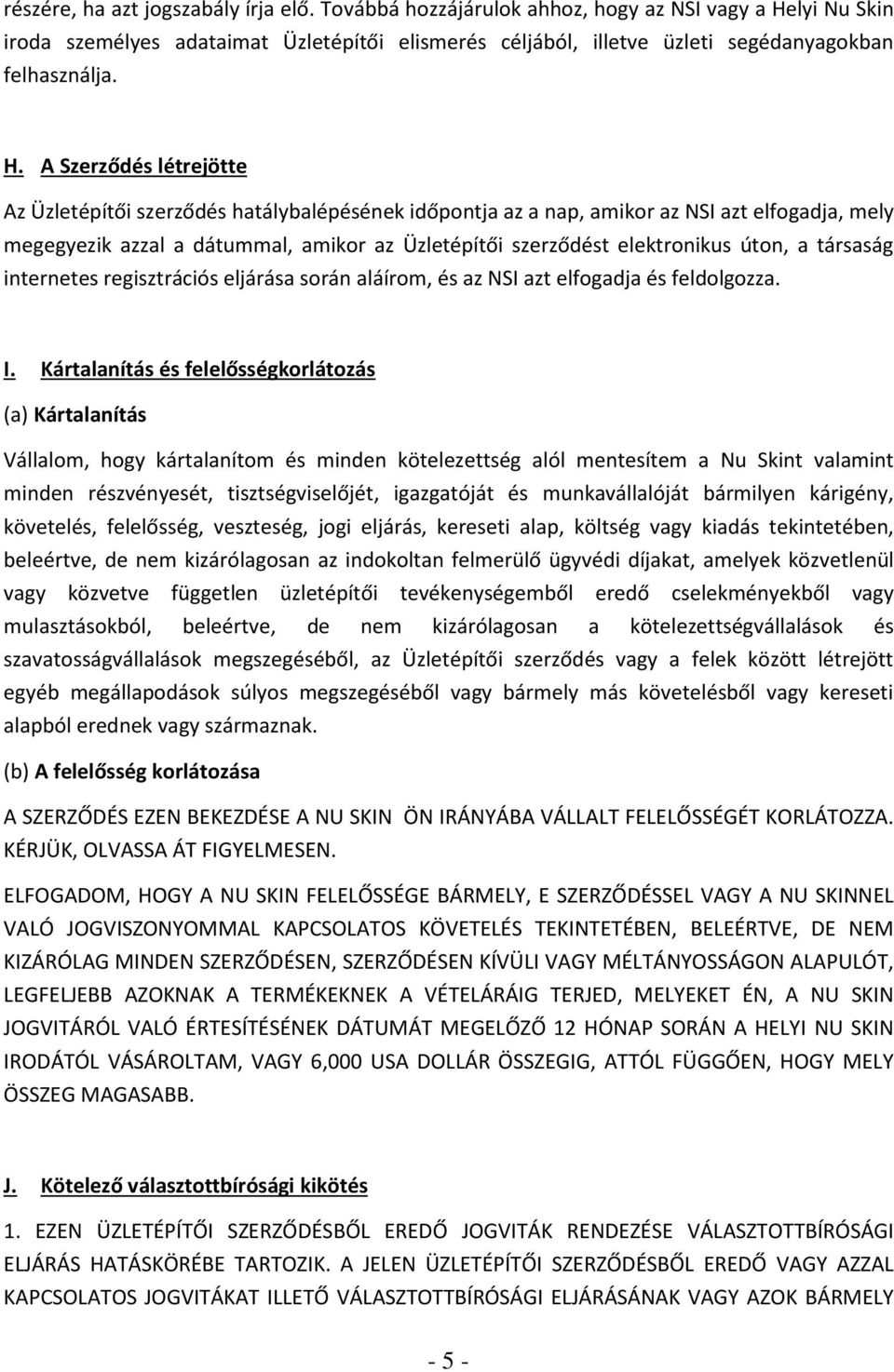 részére, ha azt jogszabály írja elő. Továbbá hozzájárulok ahhoz, hogy az NSI vagy a Helyi Nu Skin iroda személyes adataimat Üzletépítői elismerés céljából, illetve üzleti segédanyagokban felhasználja.

H. A Szerződés létrejötte

Az Üzletépítői szerződés hatálybalépésének időpontja az a nap, amikor az NSI azt elfogadja, mely megegyezik azzal a dátummal, amikor az Üzletépítői szerződést elektronikus úton, a társaság internetes regisztrációs eljárása során aláírom, és az NSI azt elfogadja és feldolgozza.

I. Kártalanítás és felelősségkorlátozás

(a) Kártalanítás

Vállalom, hogy kártalanítom és minden kötelezettség alól mentesítem a Nu Skint valamint minden részvényesét, tisztségviselőjét, igazgatóját és munkavállalóját bármilyen kárigény, követelés, felelősség, veszteség, jogi eljárás, kereseti alap, költség vagy kiadás tekintetében, beleértve, de nem kizárólagosan az indokoltan felmerülő ügyvédi díjakat, amelyek közvetlenül vagy közvetve független üzletépítői tevékenységemből eredő cselekményekből vagy mulasztásokból, beleértve, de nem kizárólagosan a kötelezettségvállalások és szavatosságvállalások megszegéséből, az Üzletépítői szerződés vagy a felek között létrejött egyéb megállapodások súlyos megszegéséből vagy bármely más követelésből vagy kereseti alapból erednek vagy származnak.

(b) A felelősség korlátozása

A SZERZŐDÉS EZEN BEKEZDÉSE A NU SKIN ÖN IRÁNYÁBA VÁLLALT FELELŐSSÉGÉT KORLÁTOZZA. KÉRJÜK, OLVASSA ÁT FIGYELMESEN.

ELFOGADOM, HOGY A NU SKIN FELELŐSSÉGE BÁRMELY, E SZERZŐDÉSSEL VAGY A NU SKINNEL VALÓ JOGVISZONYOMMAL KAPCSOLATOS KÖVETELÉS TEKINTETÉBEN, BELEÉRTVE, DE NEM KIZÁRÓLAG MINDEN SZERZŐDÉSEN, SZERZŐDÉSEN KÍVÜLI VAGY MÉLTÁNYOSSÁGON ALAPULÓT, LEGFELJEBB AZOKNAK A TERMÉKEKNEK A VÉTELÁRÁIG TERJED, MELYEKET ÉN, A NU SKIN JOGVITÁRÓL VALÓ ÉRTESÍTÉSÉNEK DÁTUMÁT MEGELŐZŐ 12 HÓNAP SORÁN A HELYI NU SKIN IRODÁTÓL VÁSÁROLTAM, VAGY 6,000 USA DOLLÁR ÖSSZEGIG, ATTÓL FÜGGŐEN, HOGY MELY ÖSSZEG MAGASABB.

J. Kötelező választottbírósági kikötés

1. EZEN ÜZLETÉPÍTŐI SZERZŐDÉSBŐL EREDŐ JOGVITÁK RENDEZÉSE VÁLASZTOTTBÍRÓSÁGI ELJÁRÁS HATÁSKÖRÉBE TARTOZIK. A JELEN ÜZLETÉPÍTŐI SZERZŐDÉSBŐL EREDŐ VAGY AZZAL KAPCSOLATOS JOGVITÁKAT ILLETŐ VÁLASZTOTTBÍRÓSÁGI ELJÁRÁSÁNAK VAGY AZOK BÁRMELY

- 5 -